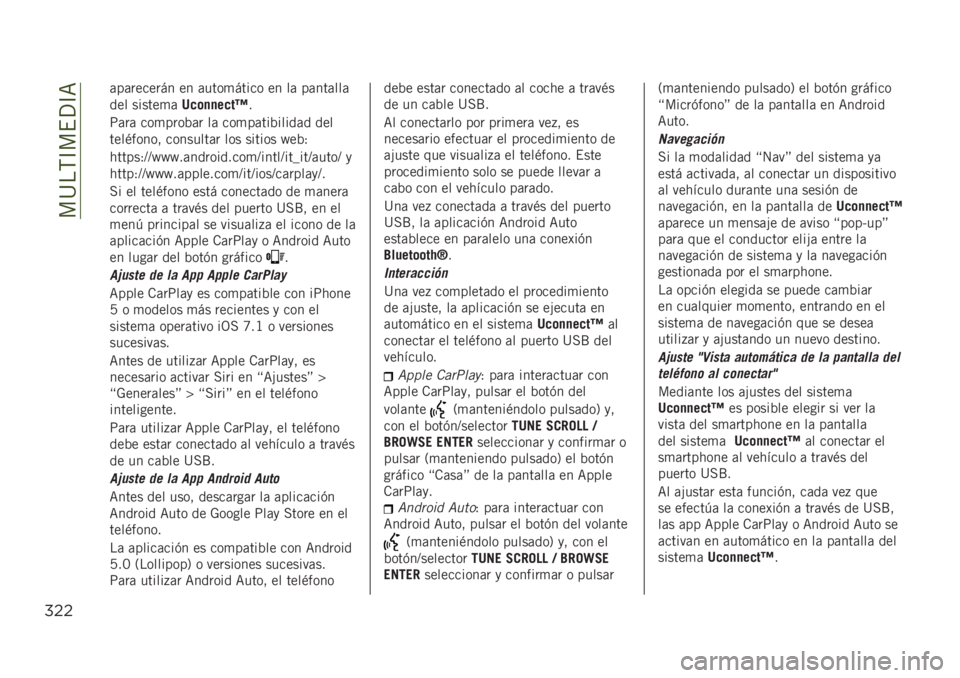 MULTIMEDIA

aparecerán en automático en la pantalla del sistema Uconnect™.

Para comprobar la compatibilidad del teléfono, consultar los sitios web:

https://www.android.com/intl/it_it/auto/ y http://www.apple.com/it/ios/carplay/.

Si el teléfono está conectado de manera correcta a través del puerto USB, en el menú principal se visualiza el icono de la aplicación Apple CarPlay o Android Auto en lugar del botón gráfico .

Ajuste de la App Apple CarPlay

Apple CarPlay es compatible con iPhone 5 o modelos más recientes y con el sistema operativo iOS 7.1 o versiones sucesivas.

Antes de utilizar Apple CarPlay, es necesario activar Siri en “Ajustes” > “Generales” > “Siri” en el teléfono inteligente.

Para utilizar Apple CarPlay, el teléfono debe estar conectado al vehículo a través de un cable USB.

Ajuste de la App Android Auto

Antes del uso, descargar la aplicación Android Auto de Google Play Store en el teléfono.

La aplicación es compatible con Android 5.0 (Lollipop) o versiones sucesivas. Para utilizar Android Auto, el teléfono debe estar conectado al coche a través de un cable USB.

Al conectarlo por primera vez, es necesario efectuar el procedimiento de ajuste que visualiza el teléfono. Este procedimiento solo se puede llevar a cabo con el vehículo parado.

Una vez conectada a través del puerto USB, la aplicación Android Auto establece en paralelo una conexión Bluetooth®.

Interacción

Una vez completado el procedimiento de ajuste, la aplicación se ejecuta en automático en el sistema Uconnect™ al conectar el teléfono al puerto USB del vehículo.

Apple CarPlay: para interactuar con Apple CarPlay, pulsar el botón del volante (manteniéndolo pulsado) y, con el botón/selector TUNE SCROLL / BROWSE ENTER seleccionar y confirmar o pulsar (manteniendo pulsado) el botón gráfico “Casa” de la pantalla en Apple CarPlay.

Android Auto: para interactuar con Android Auto, pulsar el botón del volante (manteniéndolo pulsado) y, con el botón/selector TUNE SCROLL / BROWSE ENTER seleccionar y confirmar o pulsar (manteniendo pulsado) el botón gráfico “Micrófono” de la pantalla en Android Auto.

Navegación

Si la modalidad “Nav” del sistema ya está activada, al conectar un dispositivo al vehículo durante una sesión de navegación, en la pantalla de Uconnect™ aparece un mensaje de aviso “pop-up” para que el conductor elija entre la navegación de sistema y la navegación gestionada por el smarphone.

La opción elegida se puede cambiar en cualquier momento, entrando en el sistema de navegación que se desea utilizar y ajustando un nuevo destino.

Ajuste "Vista automática de la pantalla del teléfono al conectar"

Mediante los ajustes del sistema Uconnect™ es posible elegir si ver la vista del smartphone en la pantalla del sistema Uconnect™ al conectar el smartphone al vehículo a través del puerto USB.

Al ajustar esta función, cada vez que se efectúa la conexión a través de USB, las app Apple CarPlay o Android Auto se activan en automático en la pantalla del sistema Uconnect™.

322

carmanualsonline.info